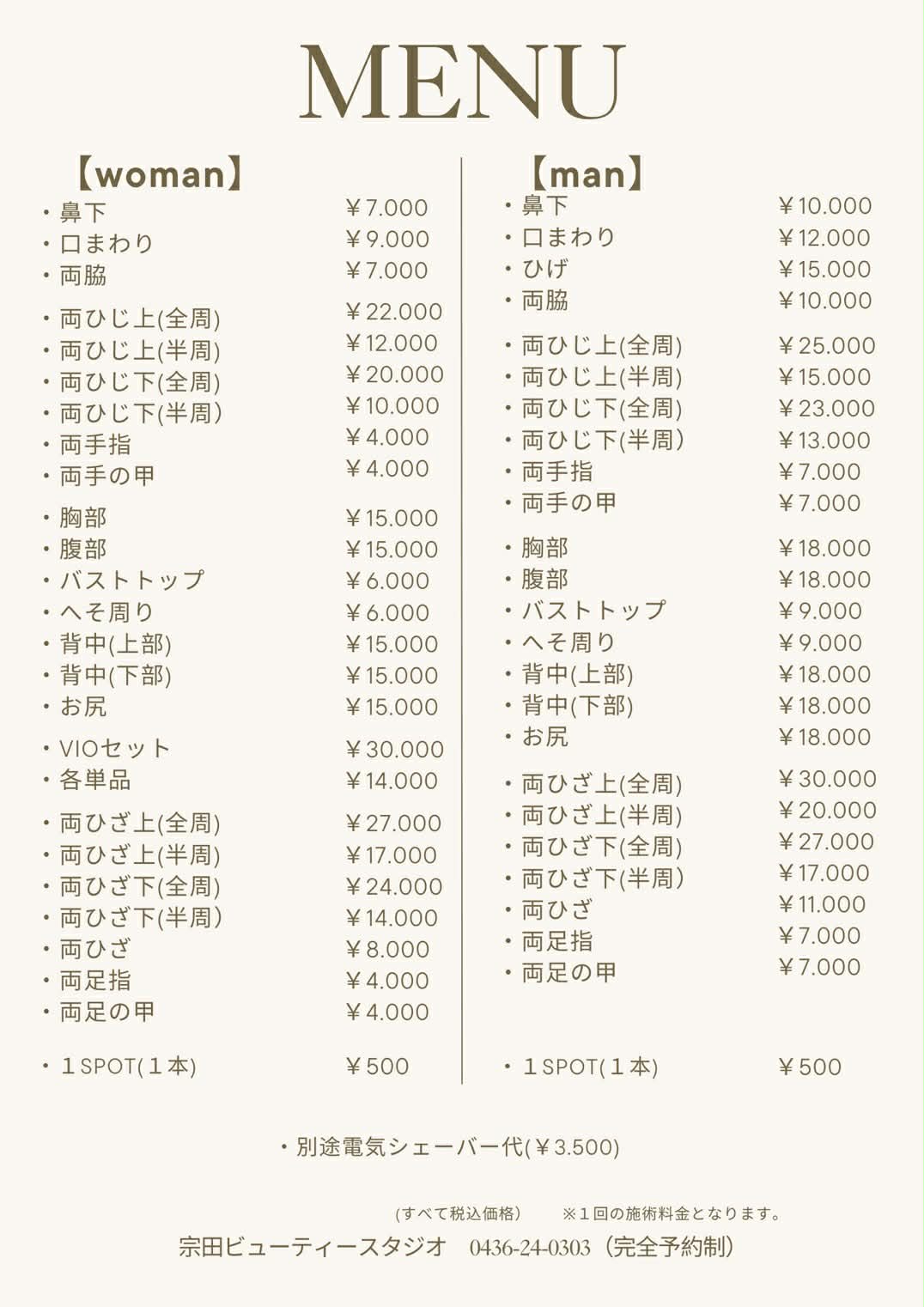 MENU

【woman】

・鼻下 ￥7.000
・口まわり ￥9.000
・両脇 ￥7.000

・両ひじ上(全周) ￥22.000
・両ひじ上(半周) ￥12.000
・両ひじ下(全周) ￥20.000
・両ひじ下(半周) ￥10.000
・両手指 ￥4.000
・両手の甲 ￥4.000

・胸部 ￥15.000
・腹部 ￥15.000
・バストトップ ￥6.000
・へそ周り ￥6.000
・背中(上部) ￥15.000
・背中(下部) ￥15.000
・お尻 ￥15.000

・VIOセット ￥30.000
・各単品 ￥14.000

・両ひざ上(全周) ￥27.000
・両ひざ上(半周) ￥17.000
・両ひざ下(全周) ￥24.000
・両ひざ下(半周) ￥14.000
・両ひざ ￥8.000
・両足指 ￥4.000
・両足の甲 ￥4.000

・１SPOT(１本) ￥500

【man】

・鼻下 ￥10.000
・口まわり ￥12.000
・ひげ ￥15.000
・両脇 ￥10.000

・両ひじ上(全周) ￥25.000
・両ひじ上(半周) ￥15.000
・両ひじ下(全周) ￥23.000
・両ひじ下(半周) ￥13.000
・両手指 ￥7.000
・両手の甲 ￥7.000

・胸部 ￥18.000
・腹部 ￥18.000
・バストトップ ￥9.000
・へそ周り ￥9.000
・背中(上部) ￥18.000
・背中(下部) ￥18.000
・お尻 ￥18.000

・両ひざ上(全周) ￥30.000
・両ひざ上(半周) ￥20.000
・両ひざ下(全周) ￥27.000
・両ひざ下(半周) ￥17.000
・両ひざ ￥11.000
・両足指 ￥7.000
・両足の甲 ￥7.000

・１SPOT(１本) ￥500

・別途電気シェーバー代(￥3.500)

(すべて税込価格) ※１回の施術料金となります。

宗田ビューティースタジオ 0436-24-0303（完全予約制）